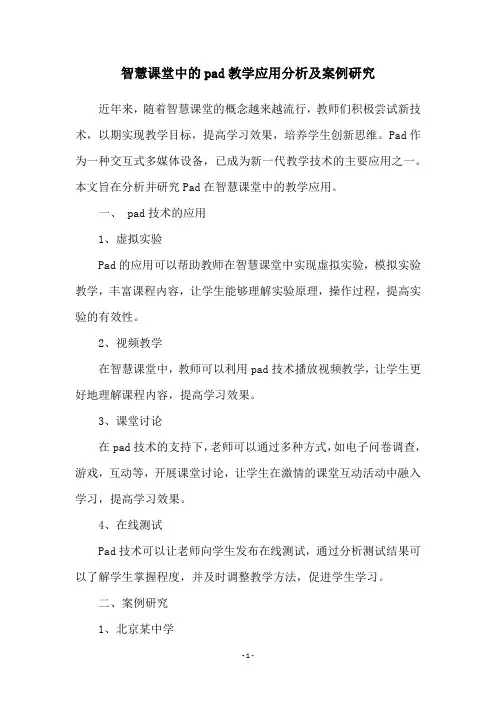 智慧课堂中的pad教学应用分析及案例研究

近年来，随着智慧课堂的概念越来越流行，教师们积极尝试新技术，以期实现教学目标，提高学习效果，培养学生创新思维。Pad作为一种交互式多媒体设备，已成为新一代教学技术的主要应用之一。本文旨在分析并研究Pad在智慧课堂中的教学应用。

一、 pad技术的应用

1、虚拟实验

Pad的应用可以帮助教师在智慧课堂中实现虚拟实验，模拟实验教学，丰富课程内容，让学生能够理解实验原理，操作过程，提高实验的有效性。

2、视频教学

在智慧课堂中，教师可以利用pad技术播放视频教学，让学生更好地理解课程内容，提高学习效果。

3、课堂讨论

在pad技术的支持下，老师可以通过多种方式，如电子问卷调查，游戏，互动等，开展课堂讨论，让学生在激情的课堂互动活动中融入学习，提高学习效果。

4、在线测试

Pad技术可以让老师向学生发布在线测试，通过分析测试结果可以了解学生掌握程度，并及时调整教学方法，促进学生学习。

二、案例研究

1、北京某中学

- 1 -